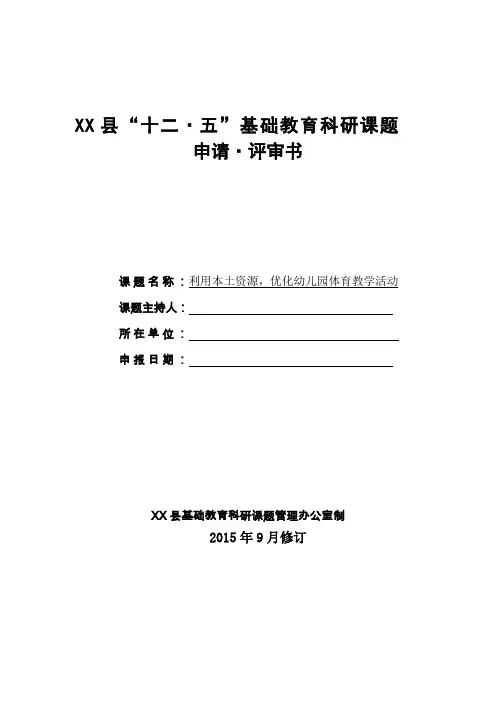 XX 县“十二·五”基础教育科研课题
申请·评审书

课题名称：利用本土资源，优化幼儿园体育教学活动
课题主持人：
所在单位：
申报日期：

XX 县基础教育科研课题管理办公室制
2015 年 9 月修订